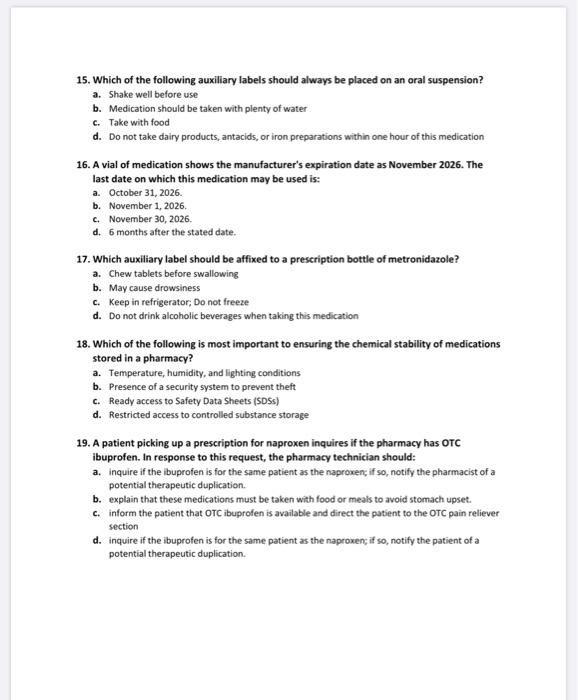 15. Which of the following auxiliary labels should always be placed on an oral suspension?
a. Shake well before use
b. Medication should be taken with plenty of water
c. Take with food
d. Do not take dairy products, antacids, or iron preparations within one hour of this medication

16. A vial of medication shows the manufacturer's expiration date as November 2026. The last date on which this medication may be used is:
a. October 31, 2026.
b. November 1, 2026.
c. November 30, 2026.
d. 6 months after the stated date.

17. Which auxiliary label should be affixed to a prescription bottle of metronidazole?
a. Chew tablets before swallowing
b. May cause drowsiness
c. Keep in refrigerator; Do not freeze
d. Do not drink alcoholic beverages when taking this medication

18. Which of the following is most important to ensuring the chemical stability of medications stored in a pharmacy?
a. Temperature, humidity, and lighting conditions
b. Presence of a security system to prevent theft
c. Ready access to Safety Data Sheets (SDSs)
d. Restricted access to controlled substance storage

19. A patient picking up a prescription for naproxen inquires if the pharmacy has OTC ibuprofen. In response to this request, the pharmacy technician should:
a. inquire if the ibuprofen is for the same patient as the naproxen; if so, notify the pharmacist of a potential therapeutic duplication.
b. explain that these medications must be taken with food or meals to avoid stomach upset.
c. inform the patient that OTC ibuprofen is available and direct the patient to the OTC pain reliever section
d. inquire if the ibuprofen is for the same patient as the naproxen; if so, notify the patient of a potential therapeutic duplication.